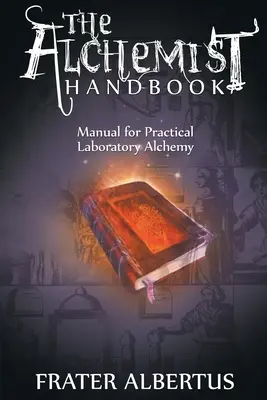 THE ALCHEMIST HANDBOOK

Manual for Practical Laboratory Alchemy

FRATER ALBERTUS